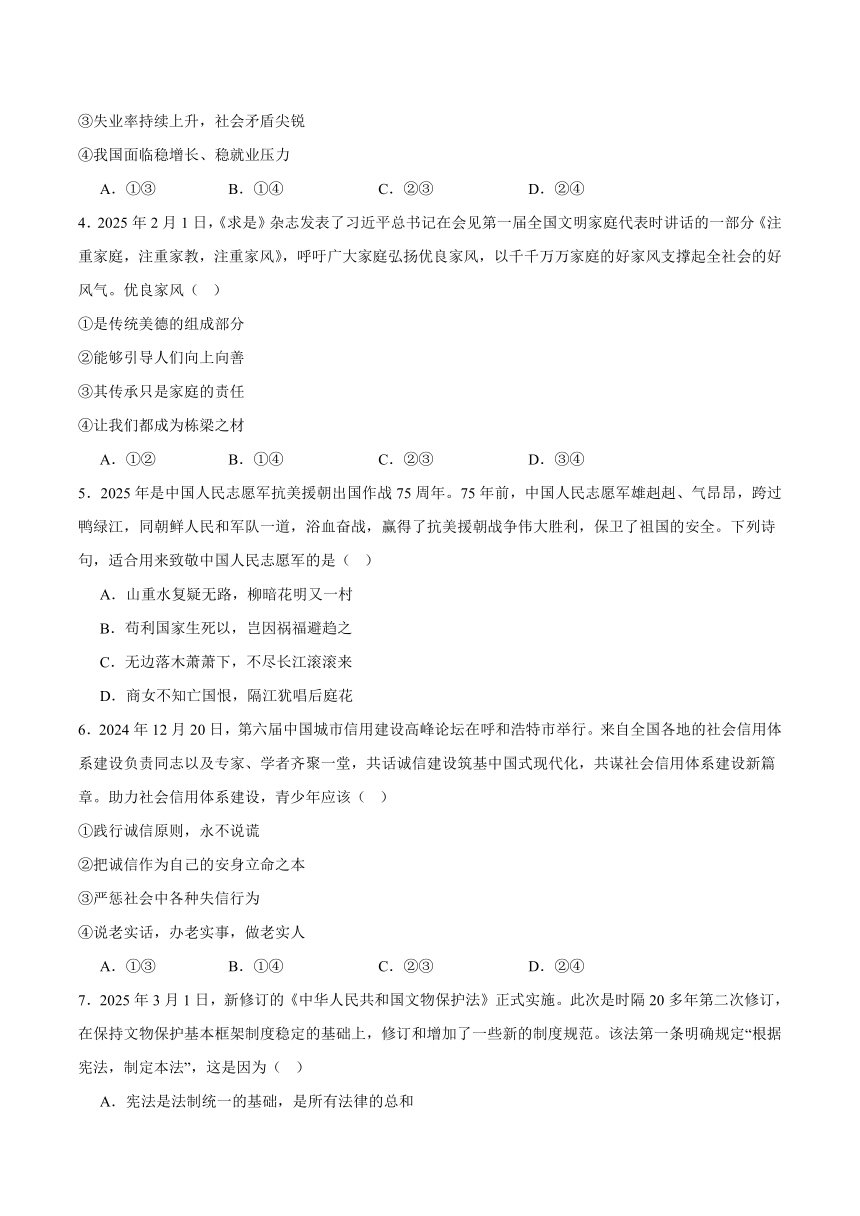 ③失业率持续上升，社会矛盾尖锐

④我国面临稳增长、稳就业压力

A．①③　　B．①④　　C．②③　　D．②④

4．2025 年 2 月 1 日，《求是》杂志发表了习近平总书记在会见第一届全国文明家庭代表时讲话的一部分《注重家庭，注重家教，注重家风》，呼吁广大家庭弘扬优良家风，以千千万万家庭的好家风支撑起全社会的好风气。优良家风（　）

①是传统美德的组成部分

②能够引导人们向上向善

③其传承只是家庭的责任

④让我们都成为栋梁之材

A．①②　　B．①④　　C．②③　　D．③④

5．2025 年是中国人民志愿军抗美援朝出国作战 75 周年。75 年前，中国人民志愿军雄赳赳、气昂昂，跨过鸭绿江，同朝鲜人民和军队一道，浴血奋战，赢得了抗美援朝战争伟大胜利，保卫了祖国的安全。下列诗句，适合用来致敬中国人民志愿军的是（　）

A．山重水复疑无路，柳暗花明又一村

B．苟利国家生死以，岂因祸福避趋之

C．无边落木萧萧下，不尽长江滚滚来

D．商女不知亡国恨，隔江犹唱后庭花

6．2024 年 12 月 20 日，第六届中国城市信用建设高峰论坛在呼和浩特市举行。来自全国各地的社会信用体系建设负责同志以及专家、学者齐聚一堂，共话诚信建设筑基中国式现代化，共谋社会信用体系建设新篇章。助力社会信用体系建设，青少年应该（　）

①践行诚信原则，永不说谎

②把诚信作为自己的安身立命之本

③严惩社会中各种失信行为

④说老实话，办老实事，做老实人

A．①③　　B．①④　　C．②③　　D．②④

7．2025 年 3 月 1 日，新修订的《中华人民共和国文物保护法》正式实施。此次是时隔 20 多年第二次修订，在保持文物保护基本框架制度稳定的基础上，修订和增加了一些新的制度规范。该法第一条明确规定“根据宪法，制定本法”，这是因为（　）

A．宪法是法制统一的基础，是所有法律的总和